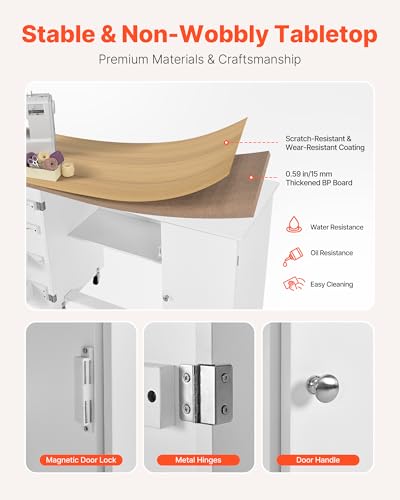 Stable & Non-Wobbly Tabletop

Premium Materials & Craftsmanship

Scratch-Resistant & Wear-Resistant Coating

0.59 in/15 mm Thickened BP Board

Water Resistance

Oil Resistance

Easy Cleaning

Magnetic Door Lock

Metal Hinges

Door Handle